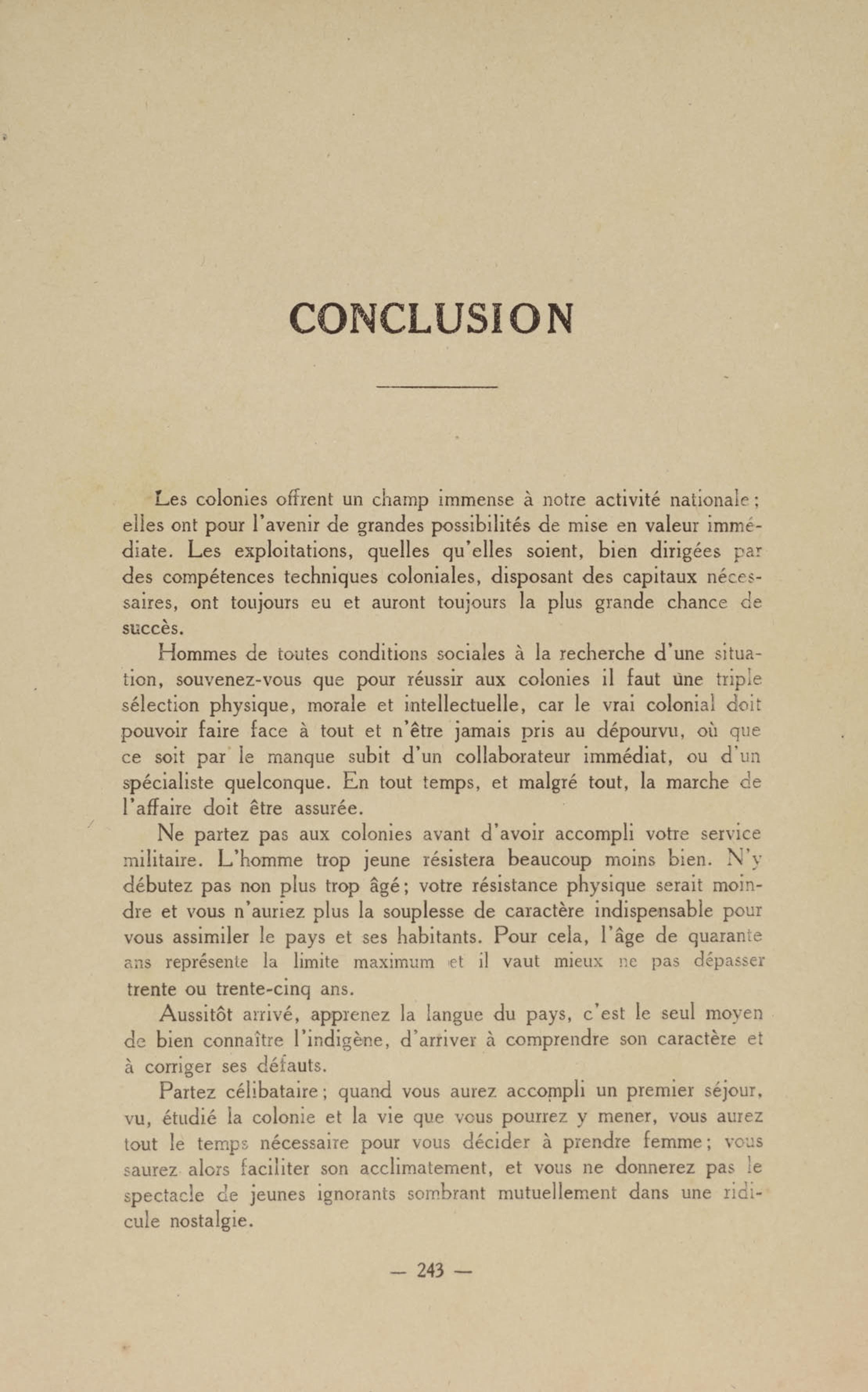 CONCLUSION

Les colonies offrent un champ immense à notre activité nationale ; elles ont pour l'avenir de grandes possibilités de mise en valeur immédiate. Les exploitations, quelles qu'elles soient, bien dirigées par des compétences techniques coloniales, disposant des capitaux nécessaires, ont toujours eu et auront toujours la plus grande chance de succès.

Hommes de toutes conditions sociales à la recherche d'une situation, souvenez-vous que pour réussir aux colonies il faut une triple sélection physique, morale et intellectuelle, car le vrai colonial doit pouvoir faire face à tout et n'être jamais pris au dépourvu, où que ce soit par le manque subit d'un collaborateur immédiat, ou d'un spécialiste quelconque. En tout temps, et malgré tout, la marche de l'affaire doit être assurée.

Ne partez pas aux colonies avant d'avoir accompli votre service militaire. L'homme trop jeune résistera beaucoup moins bien. N'y débutez pas non plus trop âgé ; votre résistance physique serait moindre et vous n'auriez plus la souplesse de caractère indispensable pour vous assimiler le pays et ses habitants. Pour cela, l'âge de quarante ans représente la limite maximum et il vaut mieux ne pas dépasser trente ou trente-cinq ans.

Aussitôt arrivé, apprenez la langue du pays, c'est le seul moyen de bien connaître l'indigène, d'arriver à comprendre son caractère et à corriger ses défauts.

Partez célibataire ; quand vous aurez accompli un premier séjour, vu, étudié la colonie et la vie que vous pourrez y mener, vous aurez tout le temps nécessaire pour vous décider à prendre femme ; vous saurez alors faciliter son acclimatement, et vous ne donnerez pas le spectacle de jeunes ignorants sombrant mutuellement dans une ridicule nostalgie.

— 243 —